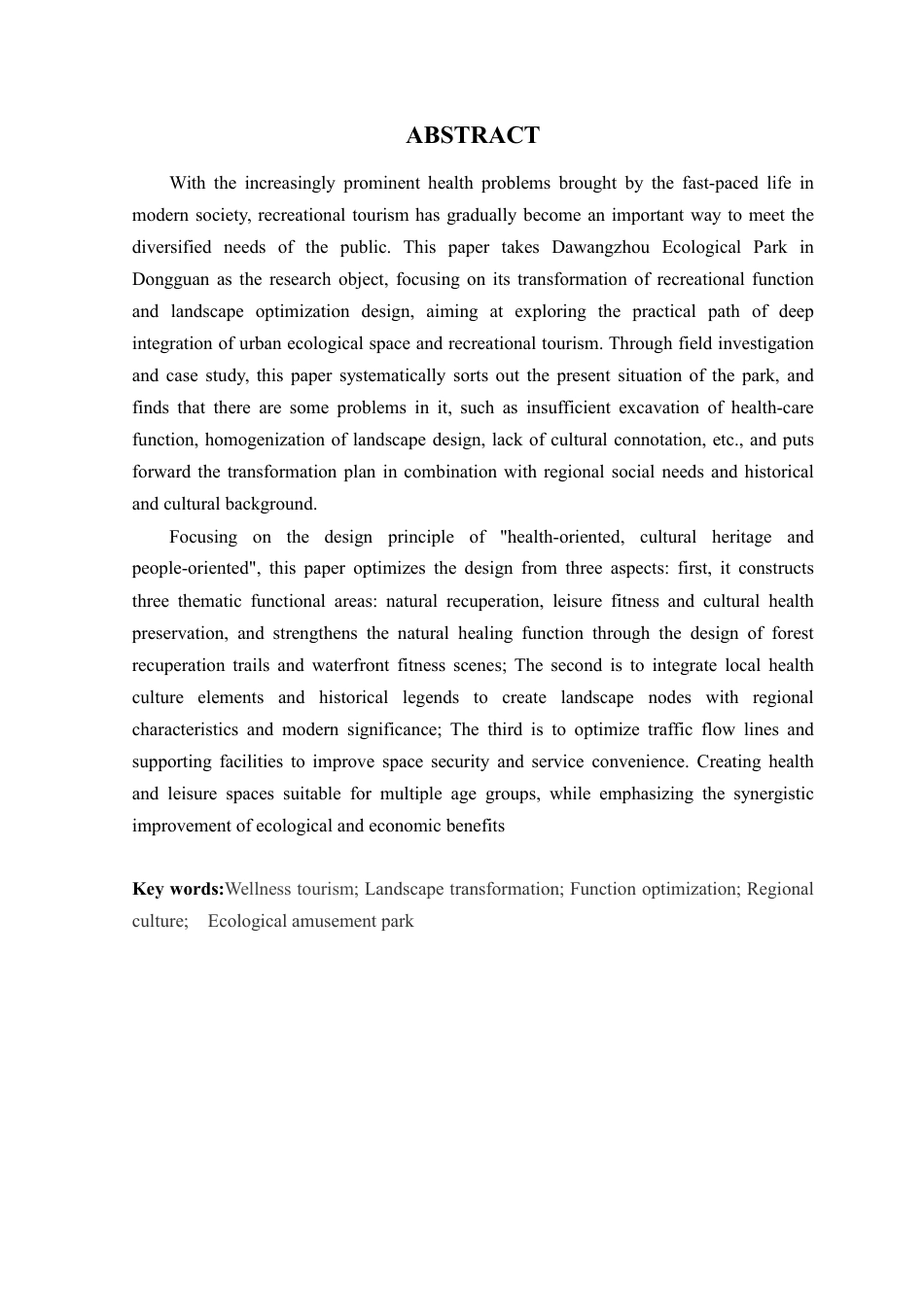 ABSTRACT

With the increasingly prominent health problems brought by the fast-paced life in modern society, recreational tourism has gradually become an important way to meet the diversified needs of the public. This paper takes Dawangzhou Ecological Park in Dongguan as the research object, focusing on its transformation of recreational function and landscape optimization design, aiming at exploring the practical path of deep integration of urban ecological space and recreational tourism. Through field investigation and case study, this paper systematically sorts out the present situation of the park, and finds that there are some problems in it, such as insufficient excavation of health-care function, homogenization of landscape design, lack of cultural connotation, etc., and puts forward the transformation plan in combination with regional social needs and historical and cultural background.

Focusing on the design principle of "health-oriented, cultural heritage and people-oriented", this paper optimizes the design from three aspects: first, it constructs three thematic functional areas: natural recuperation, leisure fitness and cultural health preservation, and strengthens the natural healing function through the design of forest recuperation trails and waterfront fitness scenes; The second is to integrate local health culture elements and historical legends to create landscape nodes with regional characteristics and modern significance; The third is to optimize traffic flow lines and supporting facilities to improve space security and service convenience. Creating health and leisure spaces suitable for multiple age groups, while emphasizing the synergistic improvement of ecological and economic benefits

Key words:Wellness tourism; Landscape transformation; Function optimization; Regional culture; Ecological amusement park